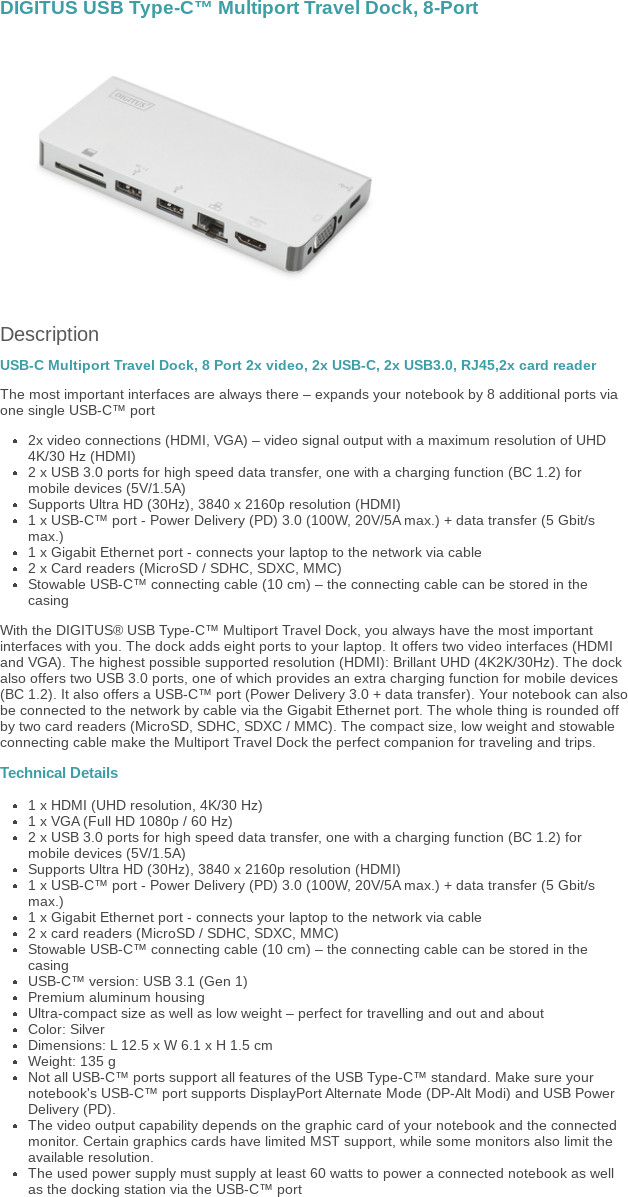 DIGITUS USB Type-C™ Multiport Travel Dock, 8-Port

DIGITUS

Description

USB-C Multiport Travel Dock, 8 Port 2x video, 2x USB-C, 2x USB3.0, RJ45,2x card reader

The most important interfaces are always there – expands your notebook by 8 additional ports via one single USB-C™ port

- 2x video connections (HDMI, VGA) – video signal output with a maximum resolution of UHD 4K/30 Hz (HDMI)
- 2 x USB 3.0 ports for high speed data transfer, one with a charging function (BC 1.2) for mobile devices (5V/1.5A)
- Supports Ultra HD (30Hz), 3840 x 2160p resolution (HDMI)
- 1 x USB-C™ port - Power Delivery (PD) 3.0 (100W, 20V/5A max.) + data transfer (5 Gbit/s max.)
- 1 x Gigabit Ethernet port - connects your laptop to the network via cable
- 2 x Card readers (MicroSD / SDHC, SDXC, MMC)
- Stowable USB-C™ connecting cable (10 cm) – the connecting cable can be stored in the casing

With the DIGITUS® USB Type-C™ Multiport Travel Dock, you always have the most important interfaces with you. The dock adds eight ports to your laptop. It offers two video interfaces (HDMI and VGA). The highest possible supported resolution (HDMI): Brillant UHD (4K2K/30Hz). The dock also offers two USB 3.0 ports, one of which provides an extra charging function for mobile devices (BC 1.2). It also offers a USB-C™ port (Power Delivery 3.0 + data transfer). Your notebook can also be connected to the network by cable via the Gigabit Ethernet port. The whole thing is rounded off by two card readers (MicroSD, SDHC, SDXC / MMC). The compact size, low weight and stowable connecting cable make the Multiport Travel Dock the perfect companion for traveling and trips.

Technical Details

- 1 x HDMI (UHD resolution, 4K/30 Hz)
- 1 x VGA (Full HD 1080p / 60 Hz)
- 2 x USB 3.0 ports for high speed data transfer, one with a charging function (BC 1.2) for mobile devices (5V/1.5A)
- Supports Ultra HD (30Hz), 3840 x 2160p resolution (HDMI)
- 1 x USB-C™ port - Power Delivery (PD) 3.0 (100W, 20V/5A max.) + data transfer (5 Gbit/s max.)
- 1 x Gigabit Ethernet port - connects your laptop to the network via cable
- 2 x card readers (MicroSD / SDHC, SDXC, MMC)
- Stowable USB-C™ connecting cable (10 cm) – the connecting cable can be stored in the casing
- USB-C™ version: USB 3.1 (Gen 1)
- Premium aluminum housing
- Ultra-compact size as well as low weight – perfect for travelling and out and about
- Color: Silver
- Dimensions: L 12.5 x W 6.1 x H 1.5 cm
- Weight: 135 g
- Not all USB-C™ ports support all features of the USB Type-C™ standard. Make sure your notebook's USB-C™ port supports DisplayPort Alternate Mode (DP-Alt Modi) and USB Power Delivery (PD).
- The video output capability depends on the graphic card of your notebook and the connected monitor. Certain graphics cards have limited MST support, while some monitors also limit the available resolution.
- The used power supply must supply at least 60 watts to power a connected notebook as well as the docking station via the USB-C™ port